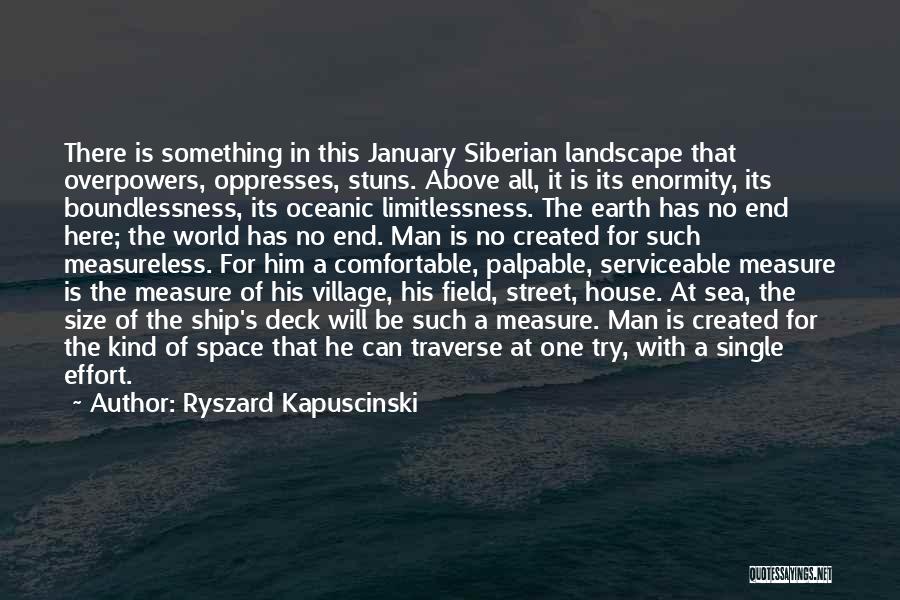 There is something in this January Siberian landscape that overpowers, oppresses, stuns. Above all, it is its enormity, its boundlessness, its oceanic limitlessness. The earth has no end here; the world has no end. Man is no created for such measureless. For him a comfortable, palpable, serviceable measure is the measure of his village, his field, street, house. At sea, the size of the ship's deck will be such a measure. Man is created for the kind of space that he can traverse at one try, with a single effort.

~ Author: Ryszard Kapuscinski

QUOTESSAYINGS.NET